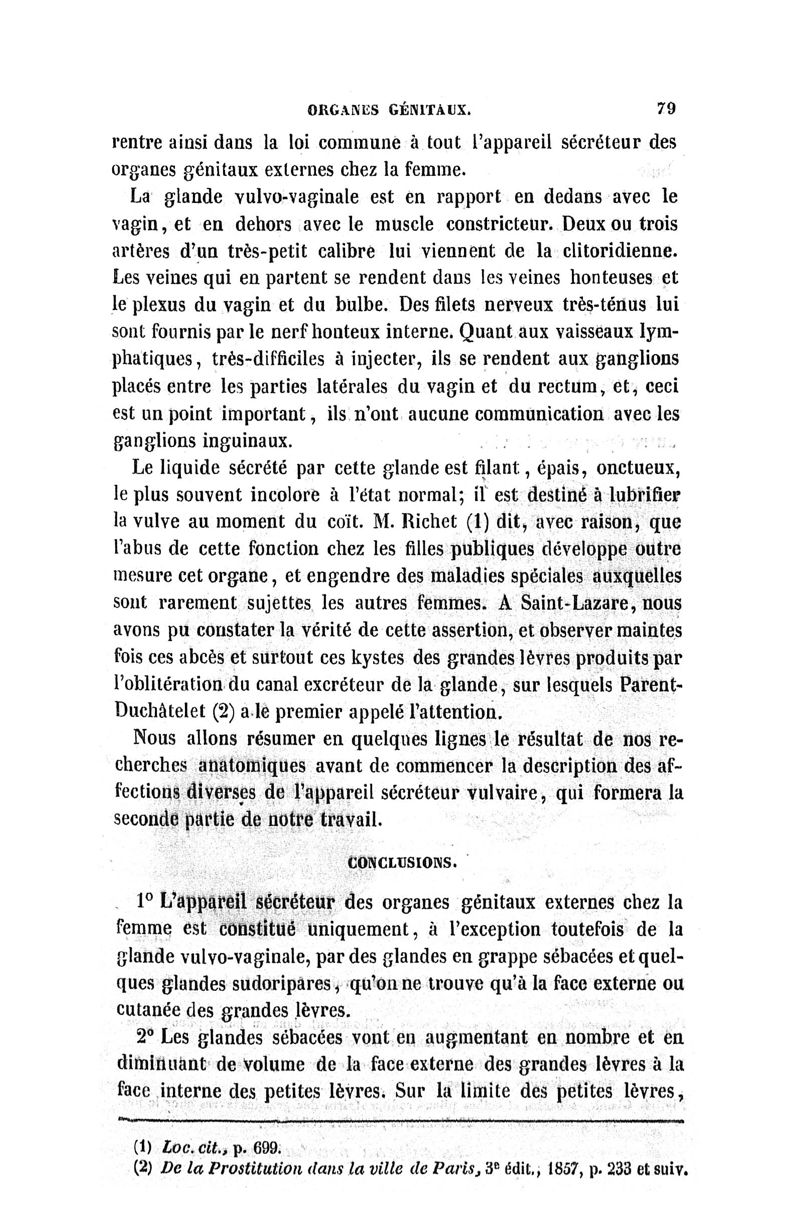 ORGANES GÉNITAUX. 79

rentre ainsi dans la loi commune à tout l'appareil sécréteur des organes génitaux externes chez la femme.

La glande vulvo-vaginale est en rapport en dedans avec le vagin, et en dehors avec le muscle constricteur. Deux ou trois artères d'un très-petit calibre lui viennent de la clitoridienne. Les veines qui en partent se rendent dans les veines honteuses et le plexus du vagin et du bulbe. Des filets nerveux très-ténus lui sont fournis par le nerf honteux interne. Quant aux vaisseaux lymphatiques, très-difficiles à injecter, ils se rendent aux ganglions placés entre les parties latérales du vagin et du rectum, et, ceci est un point important, ils n'ont aucune communication avec les ganglions inguinaux.

Le liquide sécrété par cette glande est filant, épais, onctueux, le plus souvent incolore à l'état normal; il est destiné à lubrifier la vulve au moment du coït. M. Richet (1) dit, avec raison, que l'abus de cette fonction chez les filles publiques développe outre mesure cet organe, et engendre des maladies spéciales auxquelles sont rarement sujettes les autres femmes. A Saint-Lazare, nous avons pu constater la vérité de cette assertion, et observer maintes fois ces abcès et surtout ces kystes des grandes lèvres produits par l'oblitération du canal excréteur de la glande, sur lesquels Parent-Duchâtelet (2) a le premier appelé l'attention.

Nous allons résumer en quelques lignes le résultat de nos recherches anatomiques avant de commencer la description des affections diverses de l'appareil sécréteur vulvaire, qui formera la seconde partie de notre travail.

CONCLUSIONS.

1° L'appareil sécréteur des organes génitaux externes chez la femme est constitué uniquement, à l'exception toutefois de la glande vulvo-vaginale, par des glandes en grappe sébacées et quelques glandes sudoripares, qu'on ne trouve qu'à la face externe ou cutanée des grandes lèvres.

2° Les glandes sébacées vont en augmentant en nombre et en diminuant de volume de la face externe des grandes lèvres à la face interne des petites lèvres. Sur la limite des petites lèvres,

(1) Loc. cit., p. 699.
(2) De la Prostitution dans la ville de Paris, 3e édit., 1857, p. 233 et suiv.